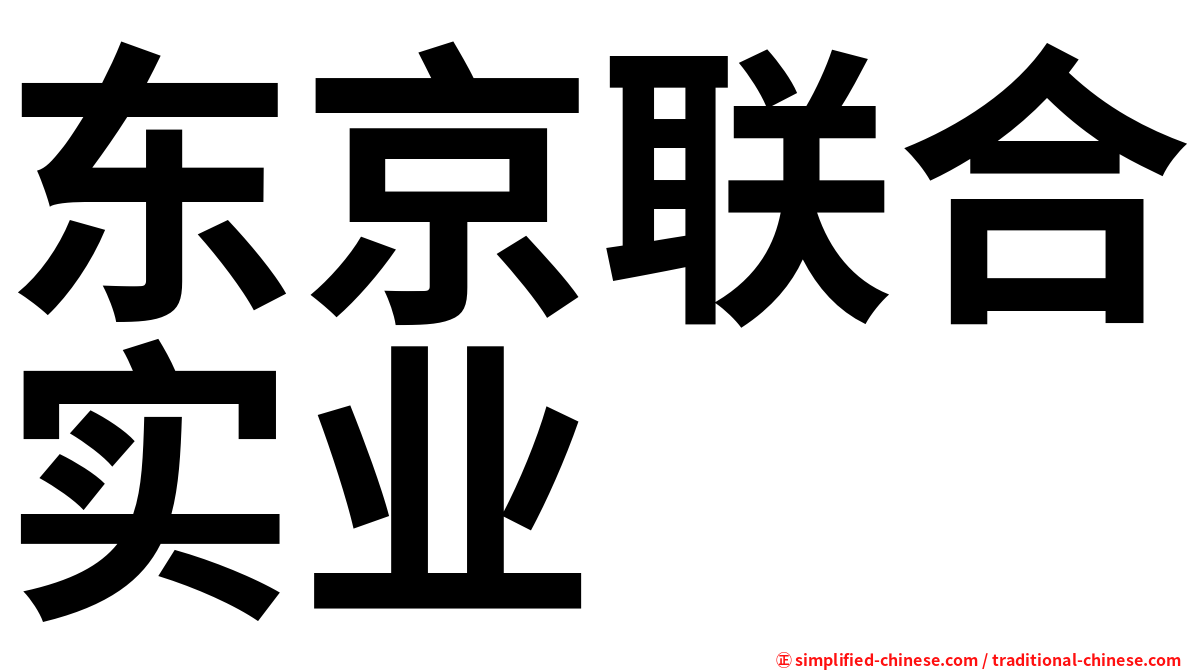 东京联合实业

㊣ simplified-chinese.com / traditional-chinese.com